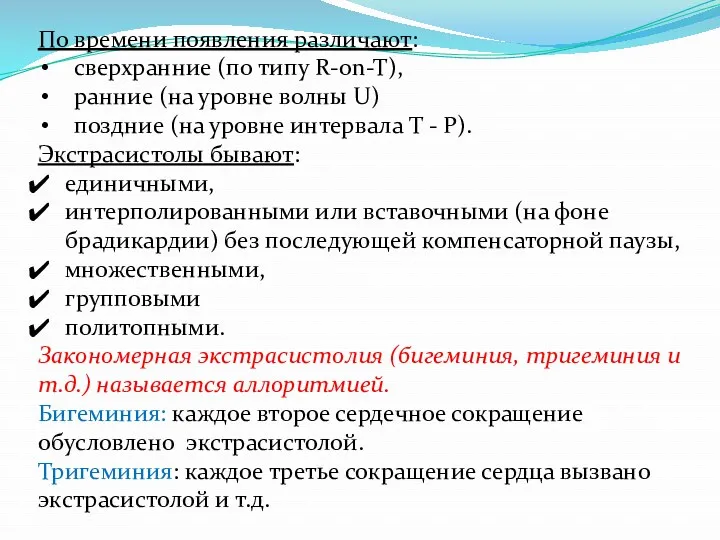 По времени появления различают:
• сверхранние (по типу R-on-T),
• ранние (на уровне волны U)
• поздние (на уровне интервала T - P).
Экстрасистолы бывают:
✔ единичными,
✔ интерполированными или вставочными (на фоне брадикардии) без последующей компенсаторной паузы,
✔ множественными,
✔ групповыми
✔ политопными.
Закономерная экстрасистолия (бигеминия, тригеминия и т.д.) называется аллоритмией.
Бигеминия: каждое второе сердечное сокращение обусловлено экстрасистолой.
Тригеминия: каждое третье сокращение сердца вызвано экстрасистолой и т.д.